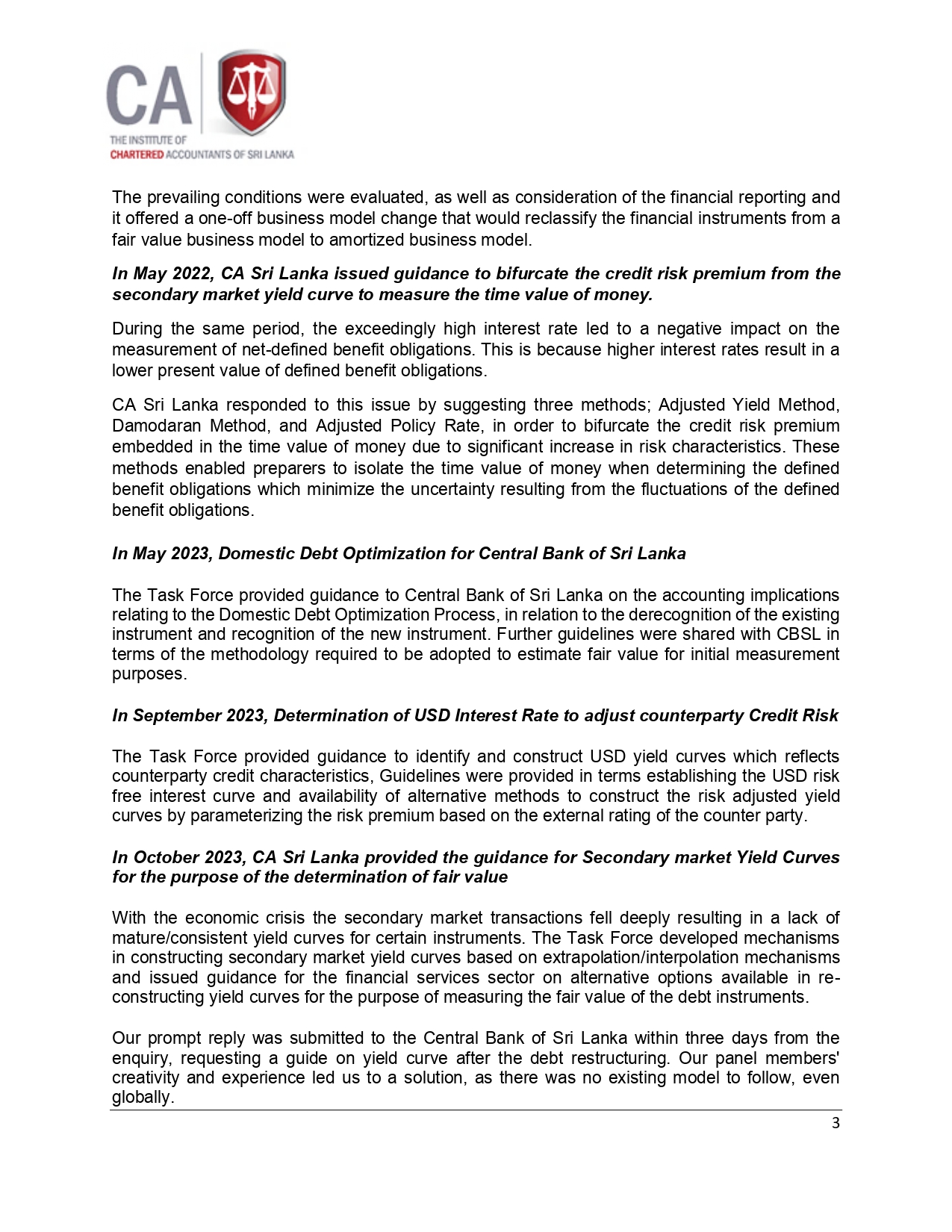 CA
THE INSTITUTE OF
CHARTERED ACCOUNTANTS OF SRI LANKA

The prevailing conditions were evaluated, as well as consideration of the financial reporting and it offered a one-off business model change that would reclassify the financial instruments from a fair value business model to amortized business model.

In May 2022, CA Sri Lanka issued guidance to bifurcate the credit risk premium from the secondary market yield curve to measure the time value of money.

During the same period, the exceedingly high interest rate led to a negative impact on the measurement of net-defined benefit obligations. This is because higher interest rates result in a lower present value of defined benefit obligations.

CA Sri Lanka responded to this issue by suggesting three methods; Adjusted Yield Method, Damodaran Method, and Adjusted Policy Rate, in order to bifurcate the credit risk premium embedded in the time value of money due to significant increase in risk characteristics. These methods enabled preparers to isolate the time value of money when determining the defined benefit obligations which minimize the uncertainty resulting from the fluctuations of the defined benefit obligations.

In May 2023, Domestic Debt Optimization for Central Bank of Sri Lanka

The Task Force provided guidance to Central Bank of Sri Lanka on the accounting implications relating to the Domestic Debt Optimization Process, in relation to the derecognition of the existing instrument and recognition of the new instrument. Further guidelines were shared with CBSL in terms of the methodology required to be adopted to estimate fair value for initial measurement purposes.

In September 2023, Determination of USD Interest Rate to adjust counterparty Credit Risk

The Task Force provided guidance to identify and construct USD yield curves which reflects counterparty credit characteristics, Guidelines were provided in terms establishing the USD risk free interest curve and availability of alternative methods to construct the risk adjusted yield curves by parameterizing the risk premium based on the external rating of the counter party.

In October 2023, CA Sri Lanka provided the guidance for Secondary market Yield Curves for the purpose of the determination of fair value

With the economic crisis the secondary market transactions fell deeply resulting in a lack of mature/consistent yield curves for certain instruments. The Task Force developed mechanisms in constructing secondary market yield curves based on extrapolation/interpolation mechanisms and issued guidance for the financial services sector on alternative options available in re-constructing yield curves for the purpose of measuring the fair value of the debt instruments.

Our prompt reply was submitted to the Central Bank of Sri Lanka within three days from the enquiry, requesting a guide on yield curve after the debt restructuring. Our panel members' creativity and experience led us to a solution, as there was no existing model to follow, even globally.

3